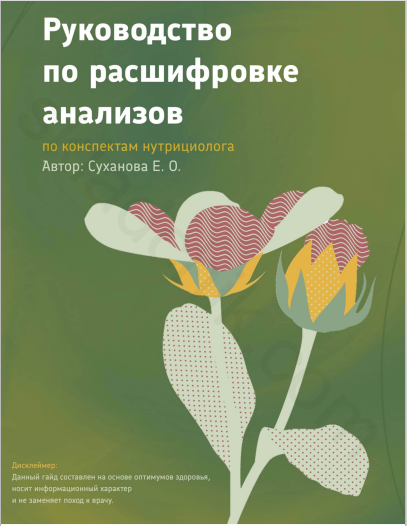 Руководство по расшифровке анализов

по конспектам нутрициолога
Автор: Суханова Е. О.

Дисклеймер:
Данный гайд составлен на основе оптимумов здоровья, носит информационный характер и не заменяет поход к врачу.